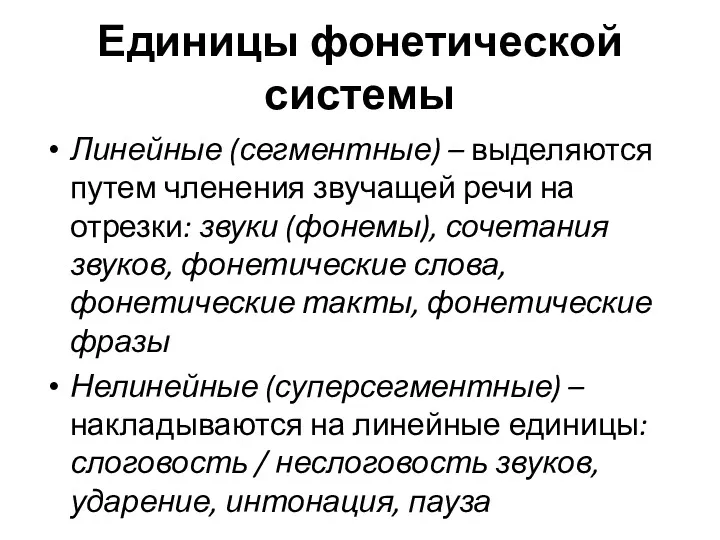 Единицы фонетической системы

• Линейные (сегментные) – выделяются путем членения звучащей речи на отрезки: звуки (фонемы), сочетания звуков, фонетические слова, фонетические такты, фонетические фразы

• Нелинейные (суперсегментные) – накладываются на линейные единицы: слоговость / неслоговость звуков, ударение, интонация, пауза